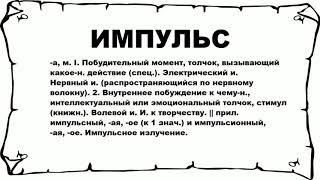 ИМПУЛЬС

-а, м. I. Побудительный момент, толчок, вызывающий какое-н. действие (спец.). Электрический и. Нервный и. (распространяющийся по нервному волокну). 2. Внутреннее побуждение к чему-н., интеллектуальный или эмоциональный толчок, стимул (книжн.). Волевой и. И. к творчеству. || прил. импульсный, -ая, -ое (к 1 знач.) и импульсионный, -ая, -ое. Импульсное излучение.